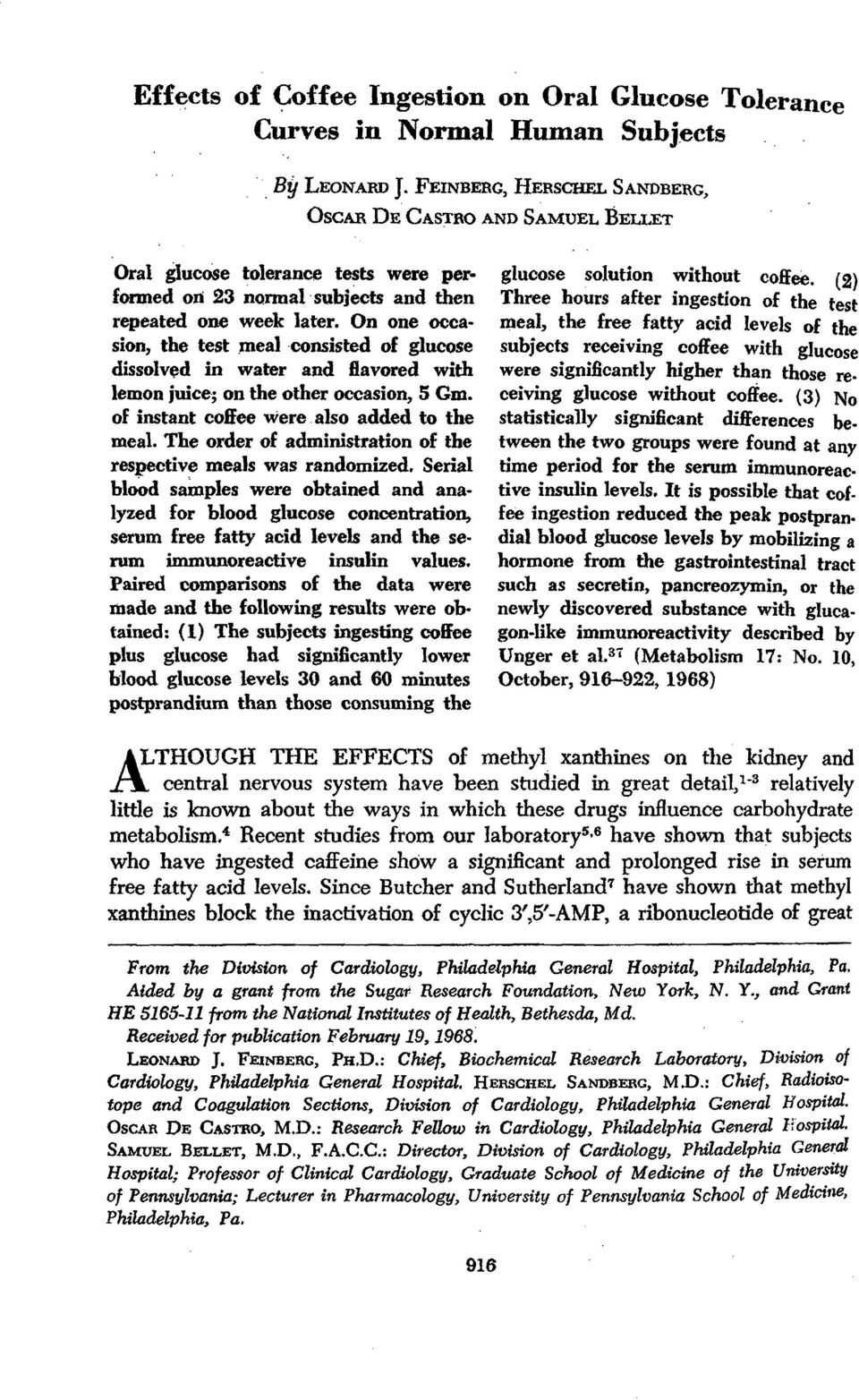 Effects of Coffee Ingestion on Oral Glucose Tolerance Curves in Normal Human Subjects

By LEONARD J. FEINBERG, HERSCHEL SANDBERG, OSCAR DE CASTRO AND SAMUEL BELLET

Oral glucose tolerance tests were performed on 23 normal subjects and then repeated one week later. On one occasion, the test meal consisted of glucose dissolved in water and flavored with lemon juice; on the other occasion, 5 Gm. of instant coffee were also added to the meal. The order of administration of the respective meals was randomized. Serial blood samples were obtained and analyzed for blood glucose concentration, serum free fatty acid levels and the serum immunoreactive insulin values. Paired comparisons of the data were made and the following results were obtained: (1) The subjects ingesting coffee plus glucose had significantly lower blood glucose levels 30 and 60 minutes postprandium than those consuming the glucose solution without coffee. (2) Three hours after ingestion of the test meal, the free fatty acid levels of the subjects receiving coffee with glucose were significantly higher than those receiving glucose without coffee. (3) No statistically significant differences between the two groups were found at any time period for the serum immunoreactive insulin levels. It is possible that coffee ingestion reduced the peak postprandial blood glucose levels by mobilizing a hormone from the gastrointestinal tract such as secretin, pancreozymin, or the newly discovered substance with glucagon-like immunoreactivity described by Unger et al.$^{37}$ (Metabolism 17: No. 10, October, 916–922, 1968)

ALTHOUGH THE EFFECTS of methyl xanthines on the kidney and central nervous system have been studied in great detail,$^{1-3}$ relatively little is known about the ways in which these drugs influence carbohydrate metabolism.$^{4}$ Recent studies from our laboratory$^{5,6}$ have shown that subjects who have ingested caffeine show a significant and prolonged rise in serum free fatty acid levels. Since Butcher and Sutherland$^{7}$ have shown that methyl xanthines block the inactivation of cyclic 3′,5′-AMP, a ribonucleotide of great

From the Division of Cardiology, Philadelphia General Hospital, Philadelphia, Pa.
Aided by a grant from the Sugar Research Foundation, New York, N. Y., and Grant HE 5165-11 from the National Institutes of Health, Bethesda, Md.
Received for publication February 19, 1968.
LEONARD J. FEINBERG, PH.D.: Chief, Biochemical Research Laboratory, Division of Cardiology, Philadelphia General Hospital. HERSCHEL SANDBERG, M.D.: Chief, Radioisotope and Coagulation Sections, Division of Cardiology, Philadelphia General Hospital. OSCAR DE CASTRO, M.D.: Research Fellow in Cardiology, Philadelphia General Hospital. SAMUEL BELLET, M.D., F.A.C.C.: Director, Division of Cardiology, Philadelphia General Hospital; Professor of Clinical Cardiology, Graduate School of Medicine of the University of Pennsylvania; Lecturer in Pharmacology, University of Pennsylvania School of Medicine, Philadelphia, Pa.

916